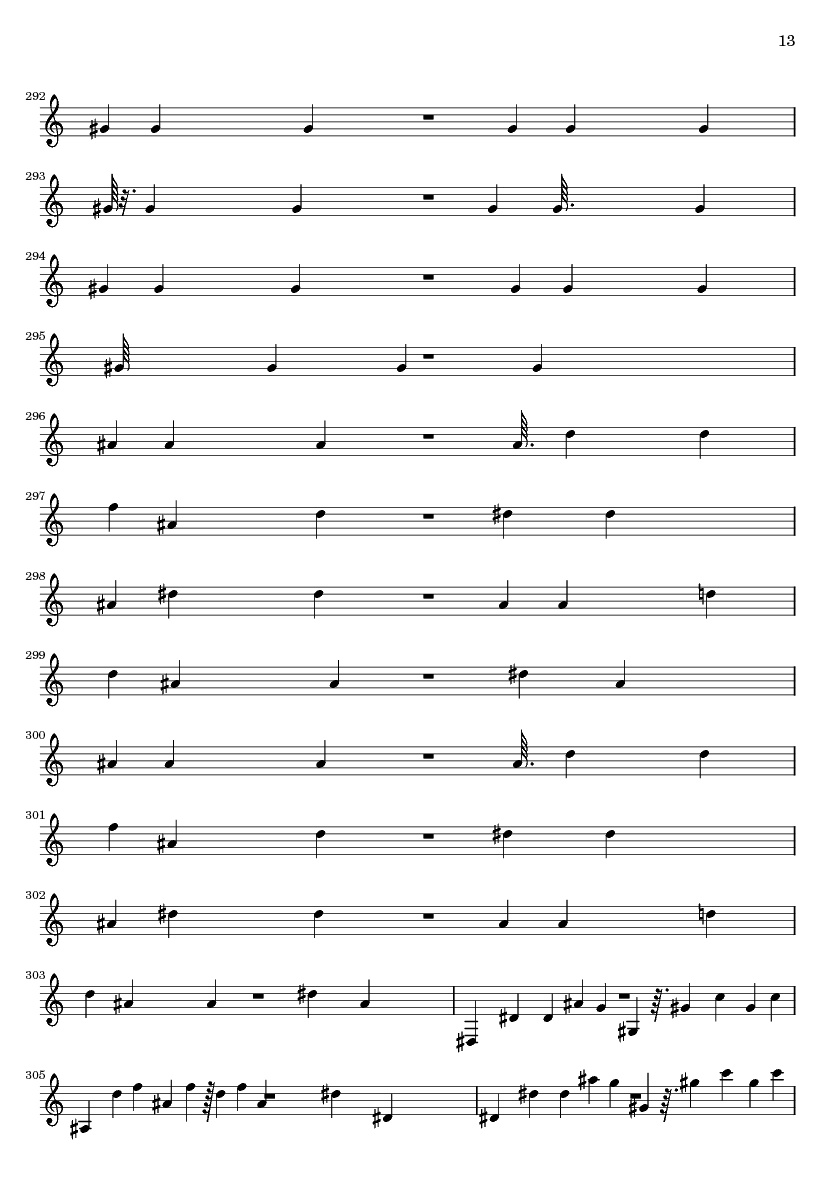 13

292

293

294

295

296

297

298

299

300

301

302

303

305